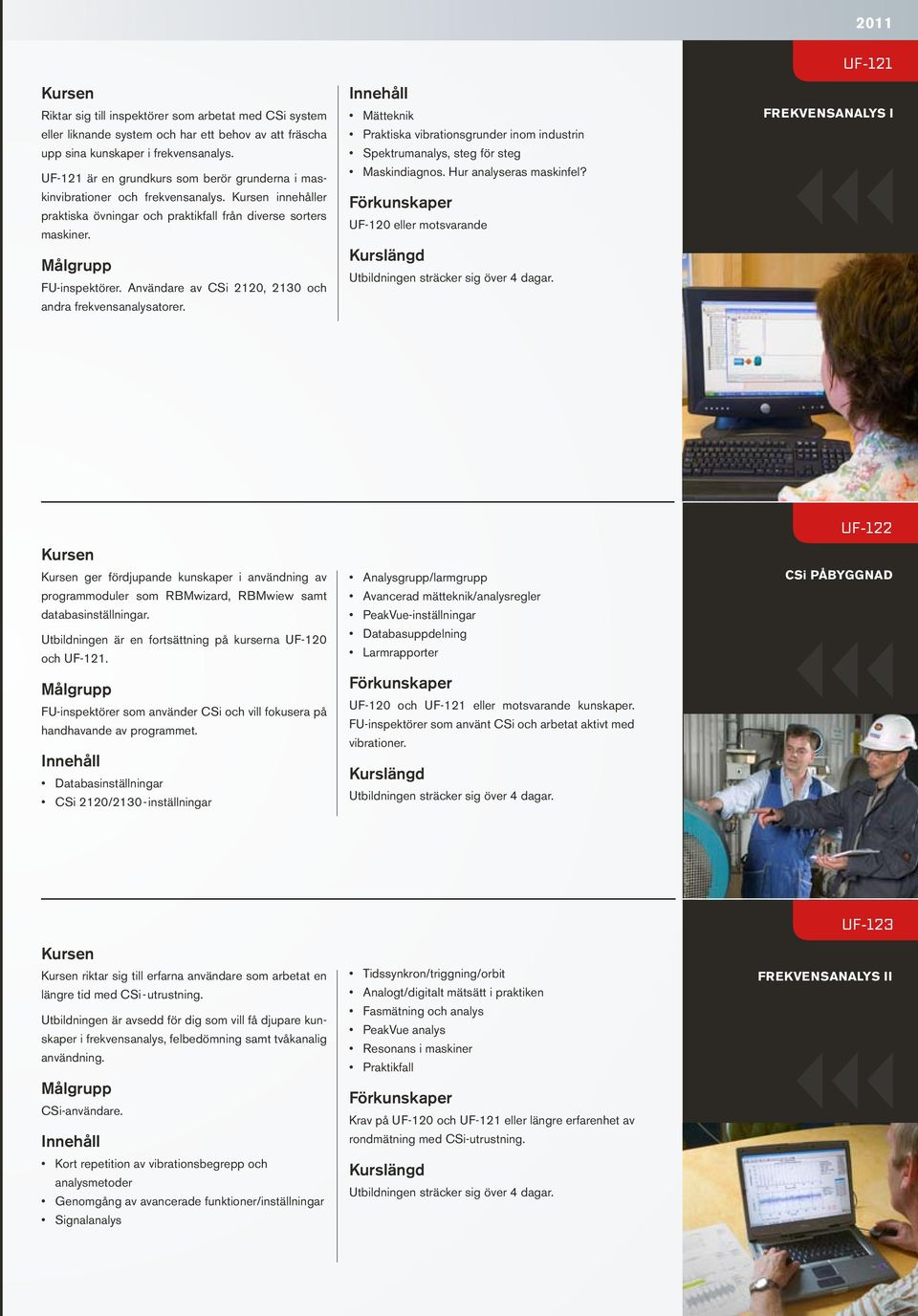 2011

UF-121

FREKVENSANALYS I

Kursen
Riktar sig till inspektörer som arbetat med CSi system eller liknande system och har ett behov av att fräscha upp sina kunskaper i frekvensanalys.

UF-121 är en grundkurs som berör grunderna i maskinvibrationer och frekvensanalys. Kursen innehåller praktiska övningar och praktikfall från diverse sorters maskiner.

Målgrupp
FU-inspektörer. Användare av CSi 2120, 2130 och andra frekvensanalysatorer.

Innehåll
• Mätteknik
• Praktiska vibrationsgrunder inom industrin
• Spektrumanalys, steg för steg
• Maskindiagnos. Hur analyseras maskinfel?

Förkunskaper
UF-120 eller motsvarande

Kurslängd
Utbildningen sträcker sig över 4 dagar.

UF-122

CSi PÅBYGGNAD

Kursen
Kursen ger fördjupande kunskaper i användning av programmoduler som RBMwizard, RBMwiew samt databasinställningar.

Utbildningen är en fortsättning på kurserna UF-120 och UF-121.

Målgrupp
FU-inspektörer som använder CSi och vill fokusera på handhavande av programmet.

Innehåll
• Databasinställningar
• CSi 2120/2130-inställningar

• Analysgrupp/larmgrupp
• Avancerad mätteknik/analysregler
• PeakVue-inställningar
• Databasuppdelning
• Larmrapporter

Förkunskaper
UF-120 och UF-121 eller motsvarande kunskaper. FU-inspektörer som använt CSi och arbetat aktivt med vibrationer.

Kurslängd
Utbildningen sträcker sig över 4 dagar.

UF-123

FREKVENSANALYS II

Kursen
Kursen riktar sig till erfarna användare som arbetat en längre tid med CSi-utrustning.

Utbildningen är avsedd för dig som vill få djupare kunskaper i frekvensanalys, felbedömning samt tvåkanalig användning.

Målgrupp
CSi-användare.

Innehåll
• Kort repetition av vibrationsbegrepp och analysmetoder
• Genomgång av avancerade funktioner/inställningar
• Signalanalys

• Tidssynkron/triggning/orbit
• Analogt/digitalt mätsätt i praktiken
• Fasmätning och analys
• PeakVue analys
• Resonans i maskiner
• Praktikfall

Förkunskaper
Krav på UF-120 och UF-121 eller längre erfarenhet av rondmätning med CSi-utrustning.

Kurslängd
Utbildningen sträcker sig över 4 dagar.